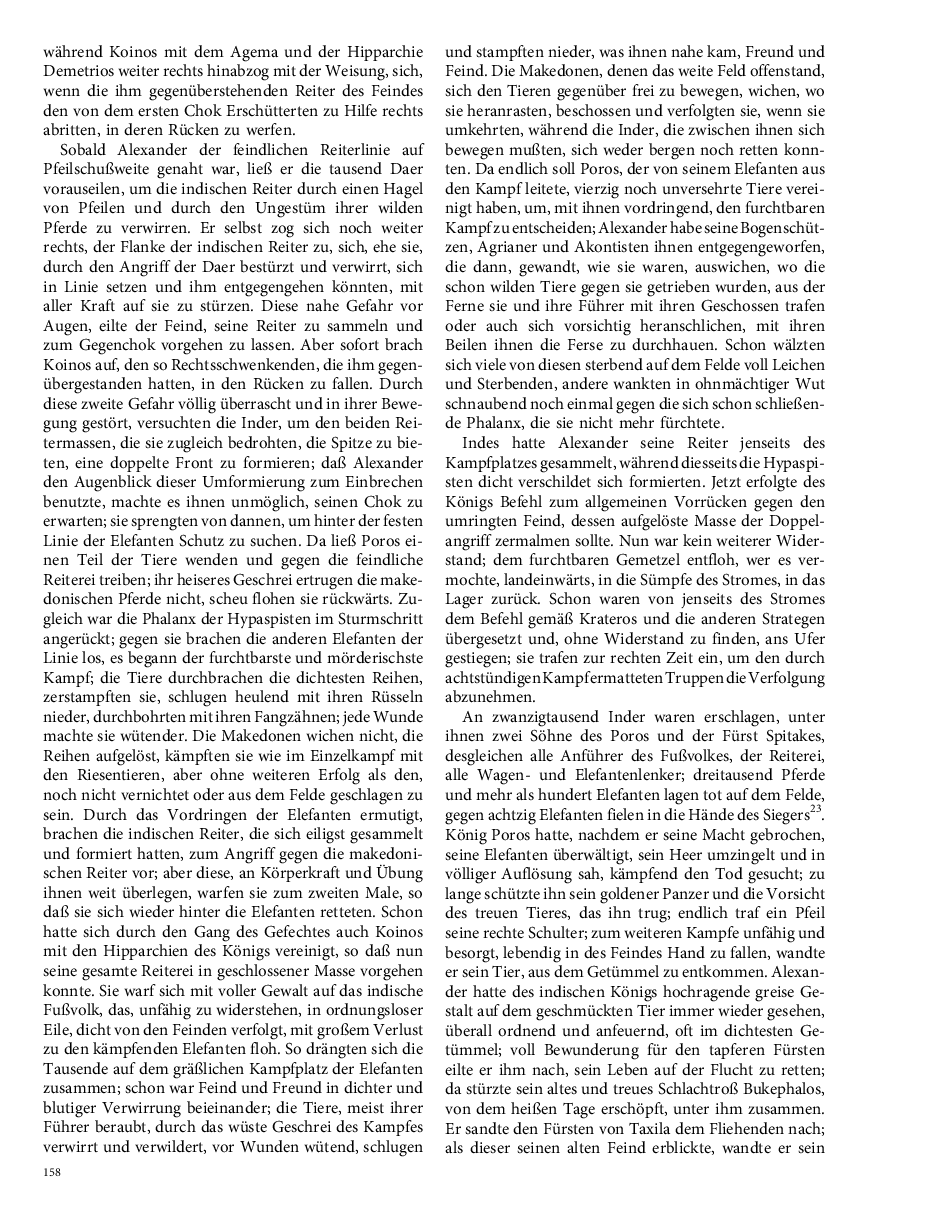 während Koinos mit dem Agema und der Hipparchie Demetrios weiter rechts hinabzog mit der Weisung, sich, wenn die ihm gegenüberstehenden Reiter des Feindes den von dem ersten Chok Erschütterten zu Hilfe rechts abritten, in deren Rücken zu werfen.

Sobald Alexander der feindlichen Reiterlinie auf Pfeilschußweite genaht war, ließ er die tausend Daer vorauseilen, um die indischen Reiter durch einen Hagel von Pfeilen und durch den Ungestüm ihrer wilden Pferde zu verwirren. Er selbst zog sich noch weiter rechts, der Flanke der indischen Reiter zu, sich, ehe sie, durch den Angriff der Daer bestürzt und verwirrt, sich in Linie setzen und ihm entgegengehen könnten, mit aller Kraft auf sie zu stürzen. Diese nahe Gefahr vor Augen, eilte der Feind, seine Reiter zu sammeln und zum Gegenchok vorgehen zu lassen. Aber sofort brach Koinos auf, den so Rechtsschwenkenden, die ihm gegenübergestanden hatten, in den Rücken zu fallen. Durch diese zweite Gefahr völlig überrascht und in ihrer Bewegung gestört, versuchten die Inder, um den beiden Reitermassen, die sie zugleich bedrohten, die Spitze zu bieten, eine doppelte Front zu formieren; daß Alexander den Augenblick dieser Umformierung zum Einbrechen benutzte, machte es ihnen unmöglich, seinen Chok zu erwarten; sie sprengten von dannen, um hinter der festen Linie der Elefanten Schutz zu suchen. Da ließ Poros einen Teil der Tiere wenden und gegen die feindliche Reiterei treiben; ihr heiseres Geschrei ertrugen die makedonischen Pferde nicht, scheu flohen sie rückwärts. Zugleich war die Phalanx der Hypaspisten im Sturmschritt angerückt; gegen sie brachen die anderen Elefanten der Linie los, es begann der furchtbarste und mörderischste Kampf; die Tiere durchbrachen die dichtesten Reihen, zerstampften sie, schlugen heulend mit ihren Rüsseln nieder, durchbohrten mit ihren Fangzähnen; jede Wunde machte sie wütender. Die Makedonen wichen nicht, die Reihen aufgelöst, kämpften sie wie im Einzelkampf mit den Riesentieren, aber ohne weiteren Erfolg als den, noch nicht vernichtet oder aus dem Felde geschlagen zu sein. Durch das Vordringen der Elefanten ermutigt, brachen die indischen Reiter, die sich eiligst gesammelt und formiert hatten, zum Angriff gegen die makedonischen Reiter vor; aber diese, an Körperkraft und Übung ihnen weit überlegen, warfen sie zum zweiten Male, so daß sie sich wieder hinter die Elefanten retteten. Schon hatte sich durch den Gang des Gefechtes auch Koinos mit den Hipparchien des Königs vereinigt, so daß nun seine gesamte Reiterei in geschlossener Masse vorgehen konnte. Sie warf sich mit voller Gewalt auf das indische Fußvolk, das, unfähig zu widerstehen, in ordnungsloser Eile, dicht von den Feinden verfolgt, mit großem Verlust zu den kämpfenden Elefanten floh. So drängten sich die Tausende auf dem gräßlichen Kampfplatz der Elefanten zusammen; schon war Feind und Freund in dichter und blutiger Verwirrung beieinander; die Tiere, meist ihrer Führer beraubt, durch das wüste Geschrei des Kampfes verwirrt und verwildert, vor Wunden wütend, schlugen und stampften nieder, was ihnen nahe kam, Freund und Feind. Die Makedonen, denen das weite Feld offenstand, sich den Tieren gegenüber frei zu bewegen, wichen, wo sie heranrasten, beschossen und verfolgten sie, wenn sie umkehrten, während die Inder, die zwischen ihnen sich bewegen mußten, sich weder bergen noch retten konnten. Da endlich soll Poros, der von seinem Elefanten aus den Kampf leitete, vierzig noch unversehrte Tiere vereinigt haben, um, mit ihnen vordringend, den furchtbaren Kampf zu entscheiden; Alexander habe seine Bogenschützen, Agrianer und Akontisten ihnen entgegengeworfen, die dann, gewandt, wie sie waren, auswichen, wo die schon wilden Tiere gegen sie getrieben wurden, aus der Ferne sie und ihre Führer mit ihren Geschossen trafen oder auch sich vorsichtig heranschlichen, mit ihren Beilen ihnen die Ferse zu durchhauen. Schon wälzten sich viele von diesen sterbend auf dem Felde voll Leichen und Sterbenden, andere wankten in ohnmächtiger Wut schnaubend noch einmal gegen die sich schon schließende Phalanx, die sie nicht mehr fürchtete.

Indes hatte Alexander seine Reiter jenseits des Kampfplatzes gesammelt, während diesseits die Hypaspisten dicht verschildet sich formierten. Jetzt erfolgte des Königs Befehl zum allgemeinen Vorrücken gegen den umringten Feind, dessen aufgelöste Masse der Doppelangriff zermalmen sollte. Nun war kein weiterer Widerstand; dem furchtbaren Gemetzel entfloh, wer es vermochte, landeinwärts, in die Sümpfe des Stromes, in das Lager zurück. Schon waren von jenseits des Stromes dem Befehl gemäß Krateros und die anderen Strategen übergesetzt und, ohne Widerstand zu finden, ans Ufer gestiegen; sie trafen zur rechten Zeit ein, um den durch achtstündigen Kampf ermatteten Truppen die Verfolgung abzunehmen.

An zwanzigtausend Inder waren erschlagen, unter ihnen zwei Söhne des Poros und der Fürst Spitakes, desgleichen alle Anführer des Fußvolkes, der Reiterei, alle Wagen- und Elefantenlenker; dreitausend Pferde und mehr als hundert Elefanten lagen tot auf dem Felde, gegen achtzig Elefanten fielen in die Hände des Siegers$^{23}$. König Poros hatte, nachdem er seine Macht gebrochen, seine Elefanten überwältigt, sein Heer umzingelt und in völliger Auflösung sah, kämpfend den Tod gesucht; zu lange schützte ihn sein goldener Panzer und die Vorsicht des treuen Tieres, das ihn trug; endlich traf ein Pfeil seine rechte Schulter; zum weiteren Kampfe unfähig und besorgt, lebendig in des Feindes Hand zu fallen, wandte er sein Tier, aus dem Getümmel zu entkommen. Alexander hatte des indischen Königs hochragende greise Gestalt auf dem geschmückten Tier immer wieder gesehen, überall ordnend und anfeuernd, oft im dichtesten Getümmel; voll Bewunderung für den tapferen Fürsten eilte er ihm nach, sein Leben auf der Flucht zu retten; da stürzte sein altes und treues Schlachtroß Bukephalos, von dem heißen Tage erschöpft, unter ihm zusammen. Er sandte den Fürsten von Taxila dem Fliehenden nach; als dieser seinen alten Feind erblickte, wandte er sein

158